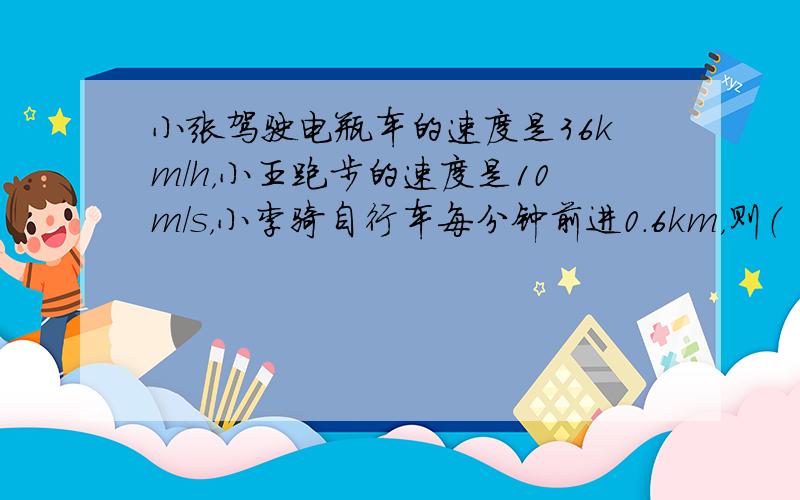 小张驾驶电瓶车的速度是36km/h,小王跑步的速度是10m/s,小李骑自行车每分钟前进0.6km,则(

xyz